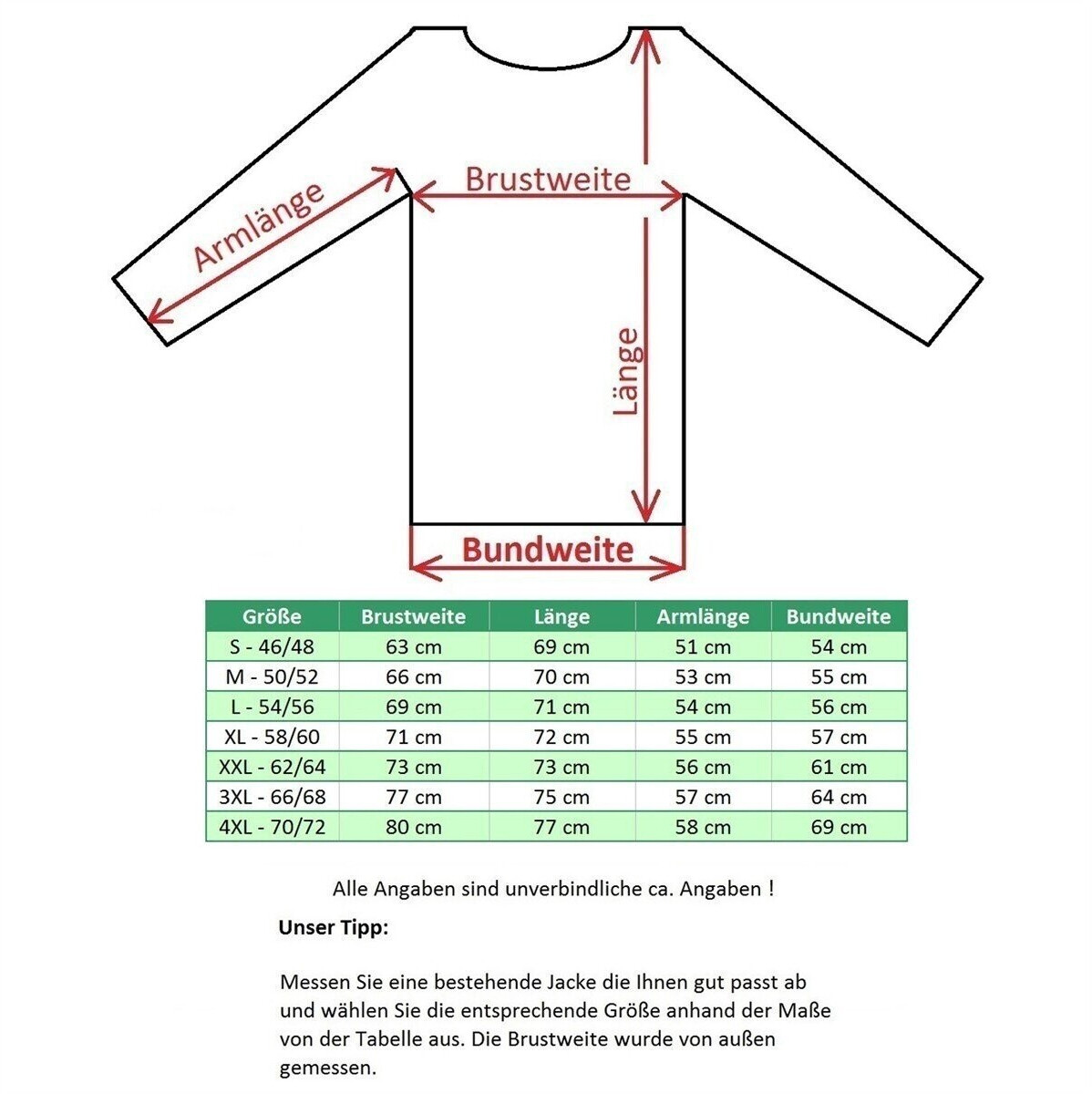 Armlänge

Brustweite

Länge

Bundweite

| Größe | Brustweite | Länge | Armlänge | Bundweite |
|---|---|---|---|---|
| S - 46/48 | 63 cm | 69 cm | 51 cm | 54 cm |
| M - 50/52 | 66 cm | 70 cm | 53 cm | 55 cm |
| L - 54/56 | 69 cm | 71 cm | 54 cm | 56 cm |
| XL - 58/60 | 71 cm | 72 cm | 55 cm | 57 cm |
| XXL - 62/64 | 73 cm | 73 cm | 56 cm | 61 cm |
| 3XL - 66/68 | 77 cm | 75 cm | 57 cm | 64 cm |
| 4XL - 70/72 | 80 cm | 77 cm | 58 cm | 69 cm |

Alle Angaben sind unverbindliche ca. Angaben !

Unser Tipp:

Messen Sie eine bestehende Jacke die Ihnen gut passt ab und wählen Sie die entsprechende Größe anhand der Maße von der Tabelle aus. Die Brustweite wurde von außen gemessen.